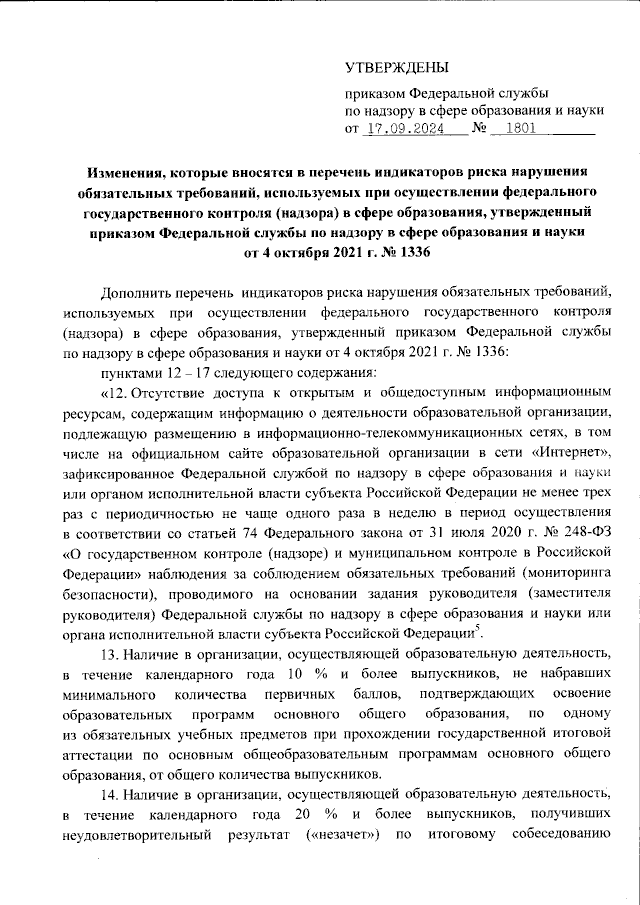 УТВЕРЖДЕНЫ

приказом Федеральной службы по надзору в сфере образования и науки
от 17.09.2024 № 1801

Изменения, которые вносятся в перечень индикаторов риска нарушения обязательных требований, используемых при осуществлении федерального государственного контроля (надзора) в сфере образования, утвержденный приказом Федеральной службы по надзору в сфере образования и науки от 4 октября 2021 г. № 1336

Дополнить перечень индикаторов риска нарушения обязательных требований, используемых при осуществлении федерального государственного контроля (надзора) в сфере образования, утвержденный приказом Федеральной службы по надзору в сфере образования и науки от 4 октября 2021 г. № 1336:

пунктами 12 – 17 следующего содержания:

«12. Отсутствие доступа к открытым и общедоступным информационным ресурсам, содержащим информацию о деятельности образовательной организации, подлежащую размещению в информационно-телекоммуникационных сетях, в том числе на официальном сайте образовательной организации в сети «Интернет», зафиксированное Федеральной службой по надзору в сфере образования и науки или органом исполнительной власти субъекта Российской Федерации не менее трех раз с периодичностью не чаще одного раза в неделю в период осуществления в соответствии со статьей 74 Федерального закона от 31 июля 2020 г. № 248-ФЗ «О государственном контроле (надзоре) и муниципальном контроле в Российской Федерации» наблюдения за соблюдением обязательных требований (мониторинга безопасности), проводимого на основании задания руководителя (заместителя руководителя) Федеральной службы по надзору в сфере образования и науки или органа исполнительной власти субъекта Российской Федерации$^5$.

13. Наличие в организации, осуществляющей образовательную деятельность, в течение календарного года 10 % и более выпускников, не набравших минимального количества первичных баллов, подтверждающих освоение образовательных программ основного общего образования, по одному из обязательных учебных предметов при прохождении государственной итоговой аттестации по основным общеобразовательным программам основного общего образования, от общего количества выпускников.

14. Наличие в организации, осуществляющей образовательную деятельность, в течение календарного года 20 % и более выпускников, получивших неудовлетворительный результат («незачет») по итоговому собеседованию